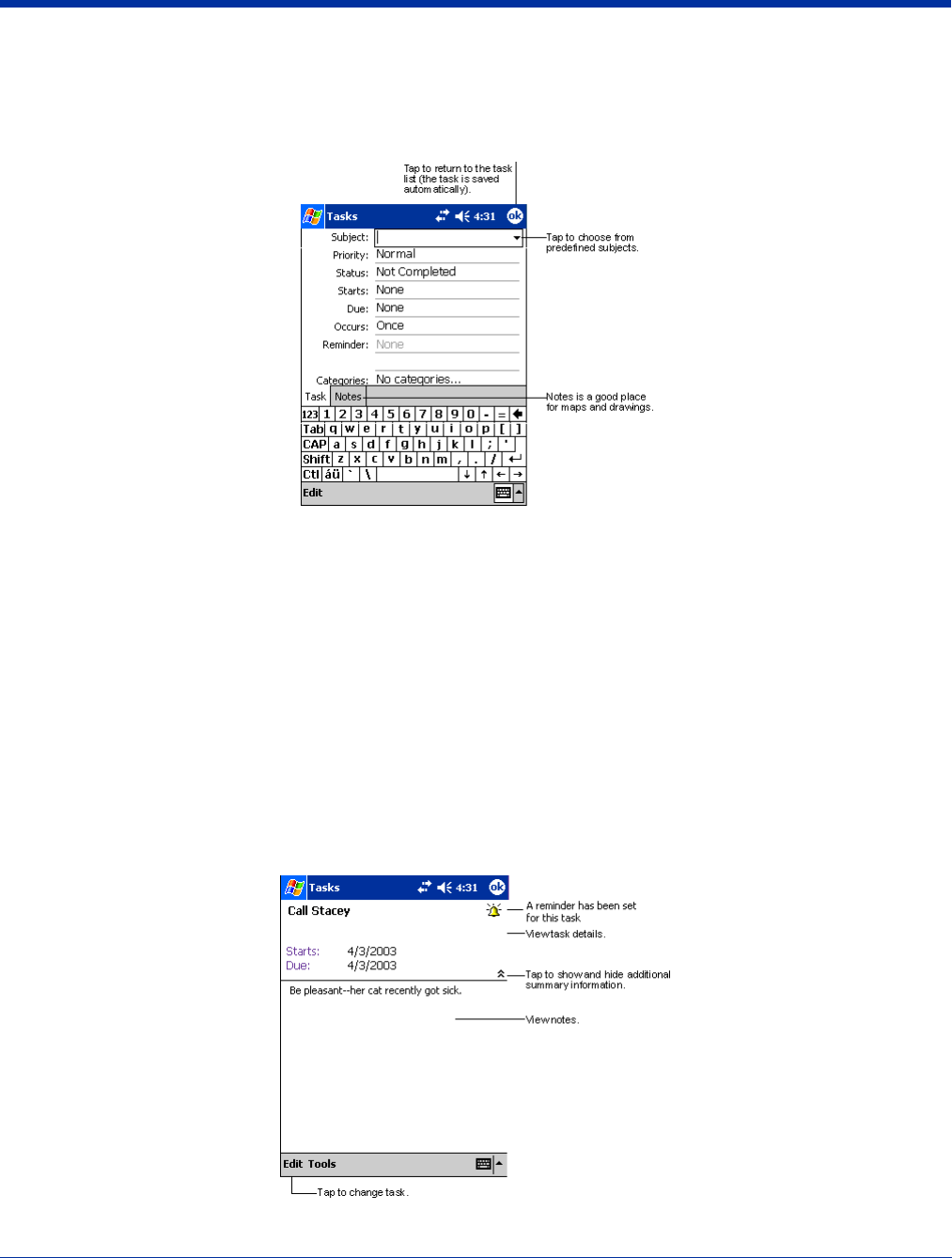 Tap to return to the task list (the task is saved automatically).

Tasks 4:31 ok

Subject:

Tap to choose from predefined subjects.

Priority: Normal

Status: Not Completed

Starts: None

Due: None

Occurs: Once

Reminder: None

Categories: No categories...

Task Notes

Notes is a good place for maps and drawings.

123 1 2 3 4 5 6 7 8 9 0 - =

Tab q w e r t y u i o p [ ]

CAP a s d f g h j k l ; '

Shift z x c v b n m , . /

Ctl áü ` \

Edit

Tasks 4:31 ok

Call Stacey

A reminder has been set for this task

View task details.

Starts: 4/3/2003

Due: 4/3/2003

Tap to show and hide additional summary information.

Be pleasant--her cat recently got sick.

View notes.

Edit Tools

Tap to change task.